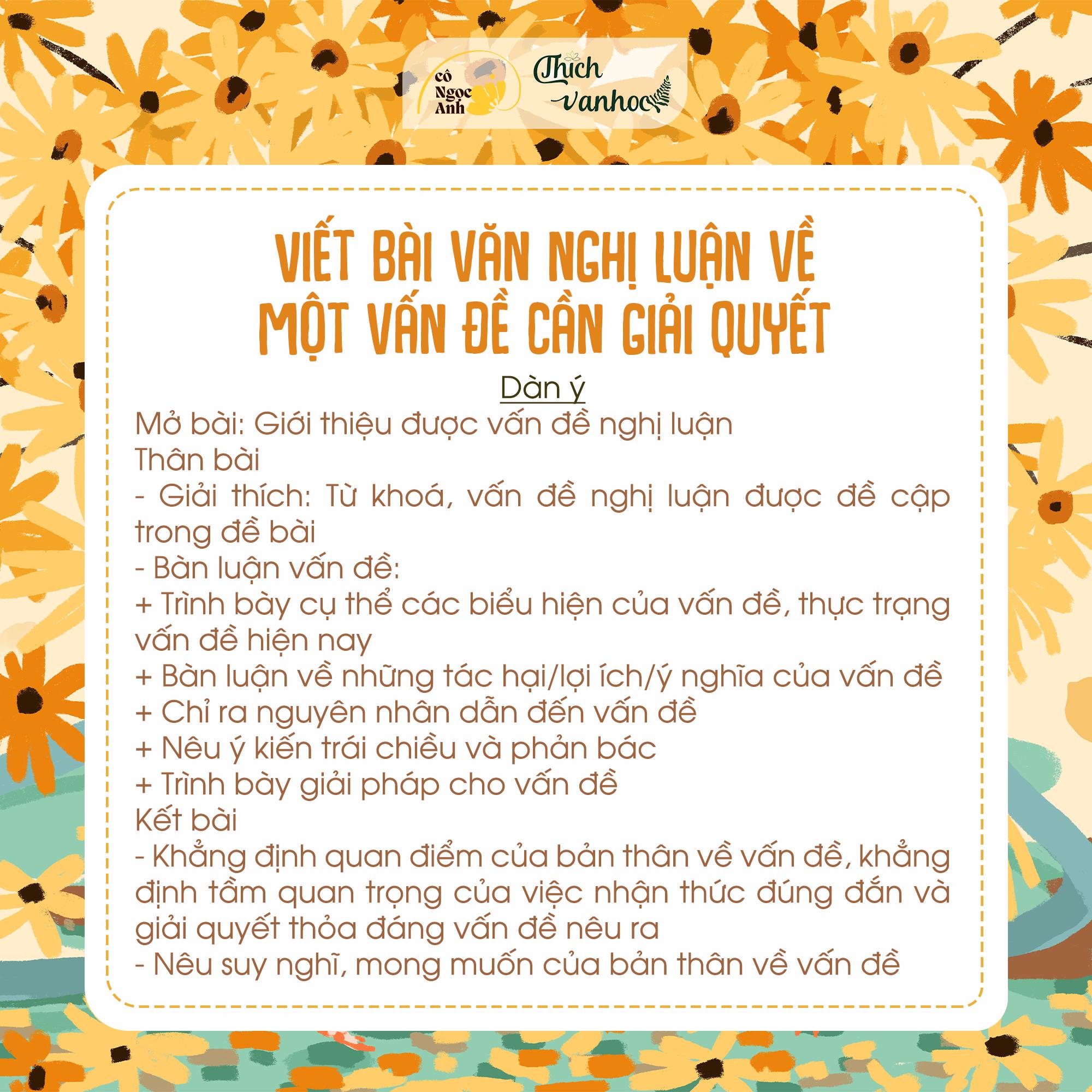 cô Ngọc Anh
Thích vanhoc

VIẾT BÀI VĂN NGHỊ LUẬN VỀ MỘT VẤN ĐỀ CẦN GIẢI QUYẾT

Dàn ý

Mở bài: Giới thiệu được vấn đề nghị luận
Thân bài
- Giải thích: Từ khoá, vấn đề nghị luận được đề cập trong đề bài
- Bàn luận vấn đề:
+ Trình bày cụ thể các biểu hiện của vấn đề, thực trạng vấn đề hiện nay
+ Bàn luận về những tác hại/lợi ích/ý nghĩa của vấn đề
+ Chỉ ra nguyên nhân dẫn đến vấn đề
+ Nêu ý kiến trái chiều và phản bác
+ Trình bày giải pháp cho vấn đề
Kết bài
- Khẳng định quan điểm của bản thân về vấn đề, khẳng định tầm quan trọng của việc nhận thức đúng đắn và giải quyết thỏa đáng vấn đề nêu ra
- Nêu suy nghĩ, mong muốn của bản thân về vấn đề